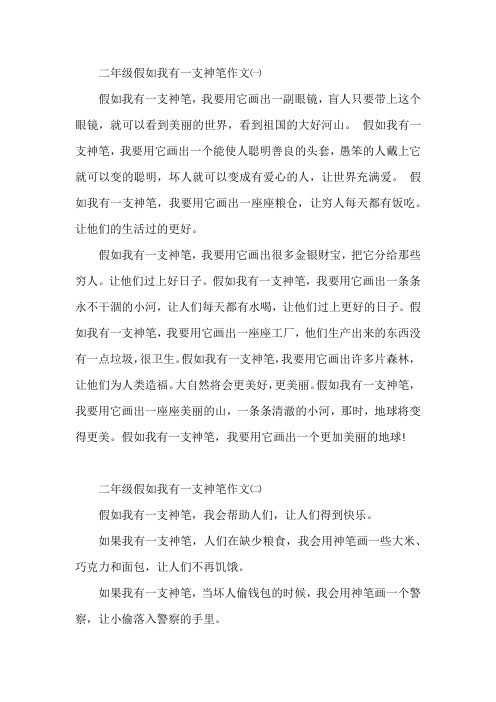 二年级假如我有一支神笔作文㈠

假如我有一支神笔，我要用它画出一副眼镜，盲人只要带上这个眼镜，就可以看到美丽的世界，看到祖国的大好河山。 假如我有一支神笔，我要用它画出一个能使人聪明善良的头套，愚笨的人戴上它就可以变的聪明，坏人就可以变成有爱心的人，让世界充满爱。 假如我有一支神笔，我要用它画出一座座粮仓，让穷人每天都有饭吃。让他们的生活过的更好。

假如我有一支神笔，我要用它画出很多金银财宝，把它分给那些穷人。让他们过上好日子。假如我有一支神笔，我要用它画出一条条永不干涸的小河，让人们每天都有水喝，让他们过上更好的日子。假如我有一支神笔，我要用它画出一座座工厂，他们生产出来的东西没有一点垃圾，很卫生。假如我有一支神笔，我要用它画出许多片森林，让他们为人类造福。大自然将会更美好，更美丽。假如我有一支神笔，我要用它画出一座座美丽的山，一条条清澈的小河，那时，地球将变得更美。假如我有一支神笔，我要用它画出一个更加美丽的地球!

二年级假如我有一支神笔作文㈡

假如我有一支神笔，我会帮助人们，让人们得到快乐。

如果我有一支神笔，人们在缺少粮食，我会用神笔画一些大米、巧克力和面包，让人们不再饥饿。

如果我有一支神笔，当坏人偷钱包的时候，我会用神笔画一个警察，让小偷落入警察的手里。